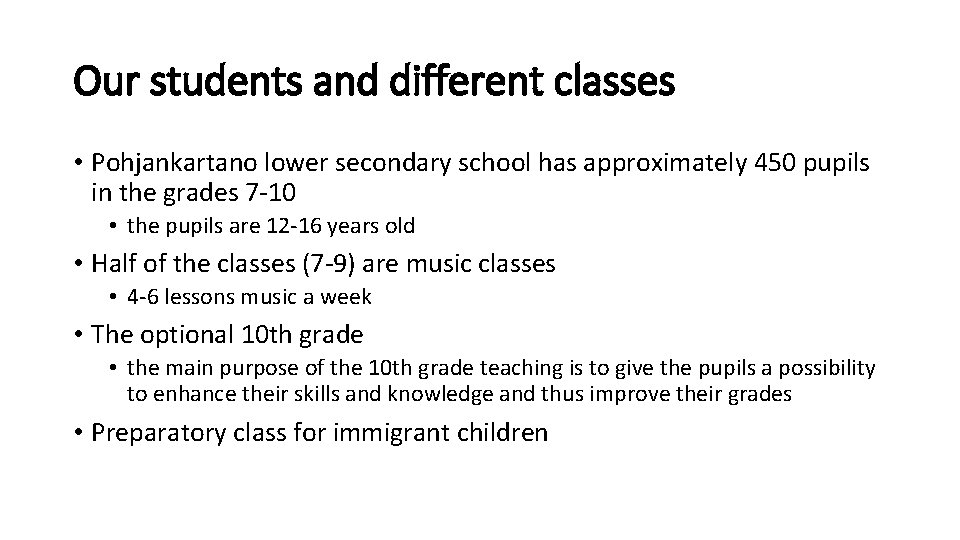 Our students and different classes

• Pohjankartano lower secondary school has approximately 450 pupils in the grades 7-10

• the pupils are 12-16 years old

• Half of the classes (7-9) are music classes

• 4-6 lessons music a week

• The optional 10th grade

• the main purpose of the 10th grade teaching is to give the pupils a possibility to enhance their skills and knowledge and thus improve their grades

• Preparatory class for immigrant children